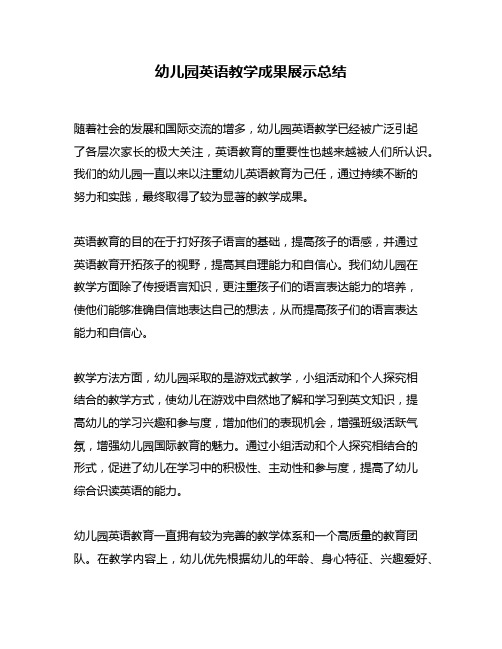 幼儿园英语教学成果展示总结

随着社会的发展和国际交流的增多，幼儿园英语教学已经被广泛引起了各层次家长的极大关注，英语教育的重要性也越来越被人们所认识。我们的幼儿园一直以来以注重幼儿英语教育为己任，通过持续不断的努力和实践，最终取得了较为显著的教学成果。

英语教育的目的在于打好孩子语言的基础，提高孩子的语感，并通过英语教育开拓孩子的视野，提高其自理能力和自信心。我们幼儿园在教学方面除了传授语言知识，更注重孩子们的语言表达能力的培养，使他们能够准确自信地表达自己的想法，从而提高孩子们的语言表达能力和自信心。

教学方法方面，幼儿园采取的是游戏式教学，小组活动和个人探究相结合的教学方式，使幼儿在游戏中自然地了解和学习到英文知识，提高幼儿的学习兴趣和参与度，增加他们的表现机会，增强班级活跃气氛，增强幼儿园国际教育的魅力。通过小组活动和个人探究相结合的形式，促进了幼儿在学习中的积极性、主动性和参与度，提高了幼儿综合识读英语的能力。

幼儿园英语教育一直拥有较为完善的教学体系和一个高质量的教育团队。在教学内容上，幼儿优先根据幼儿的年龄、身心特征、兴趣爱好、